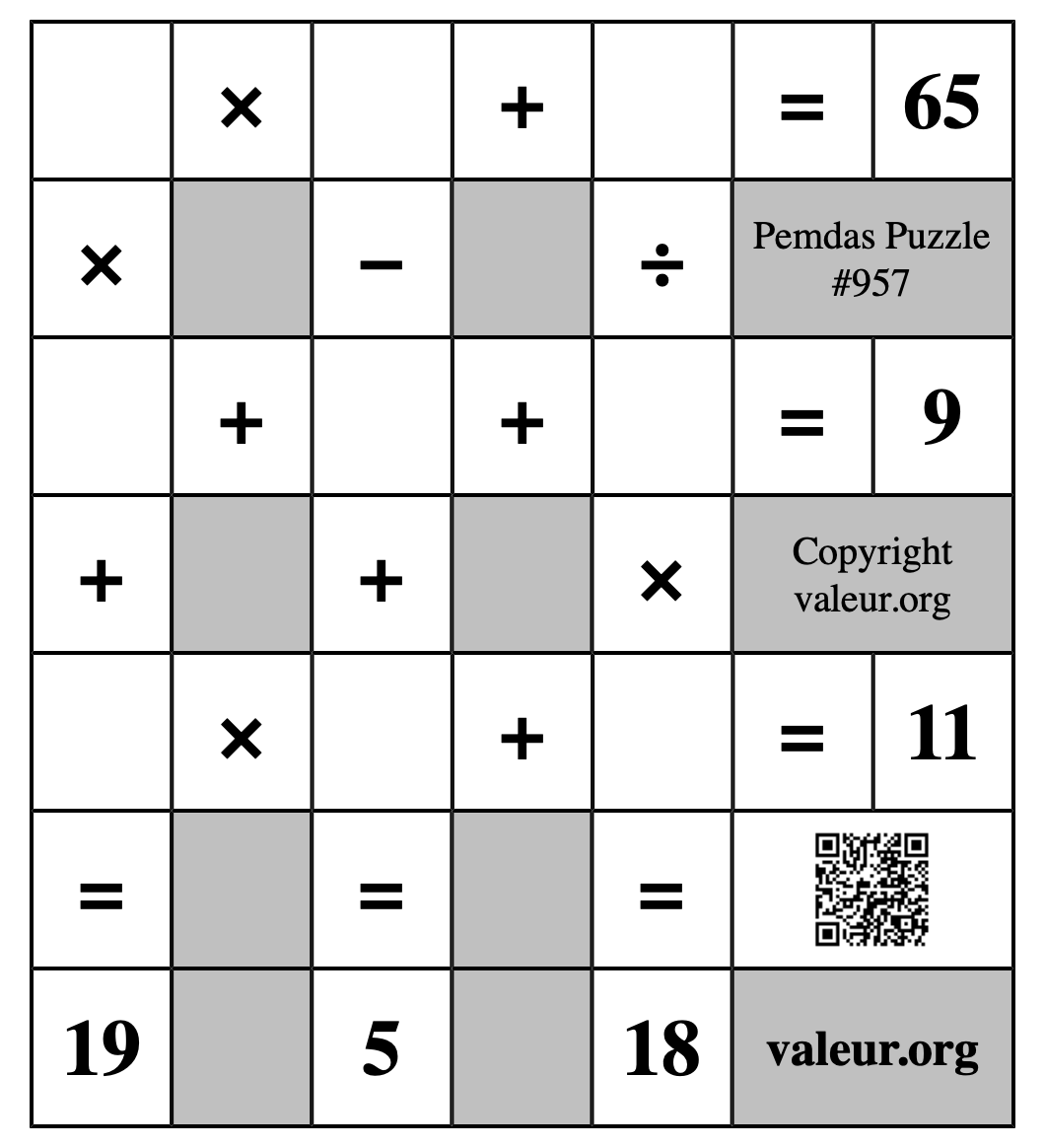 |  | × |  | + |  | = | 65 |
|---|---|---|---|---|---|---|
| × |  | − |  | ÷ | Pemdas Puzzle #957 | |
|  | + |  | + |  | = | 9 |
| + |  | + |  | × | Copyright valeur.org | |
|  | × |  | + |  | = | 11 |
| = |  | = |  | = |  | |
| 19 |  | 5 |  | 18 | valeur.org | |